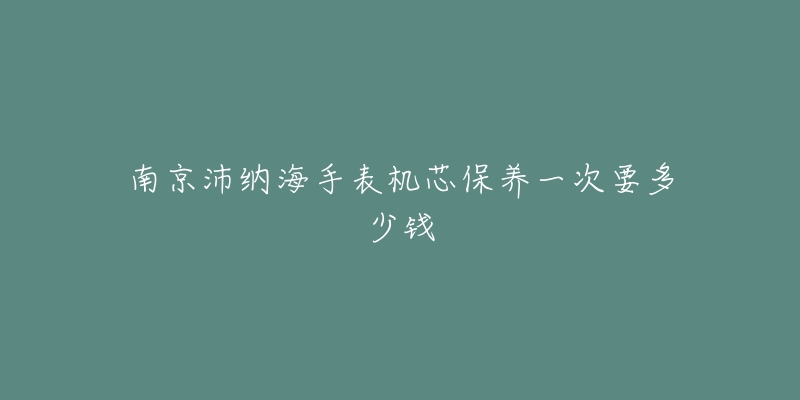 南京沛纳海手表机芯保养一次要多少钱